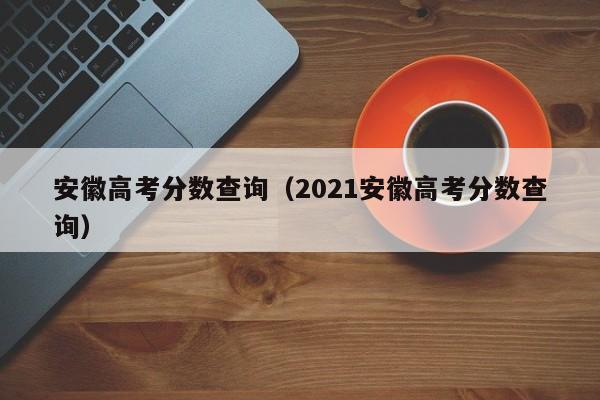 安徽高考分数查询（2021安徽高考分数查询）